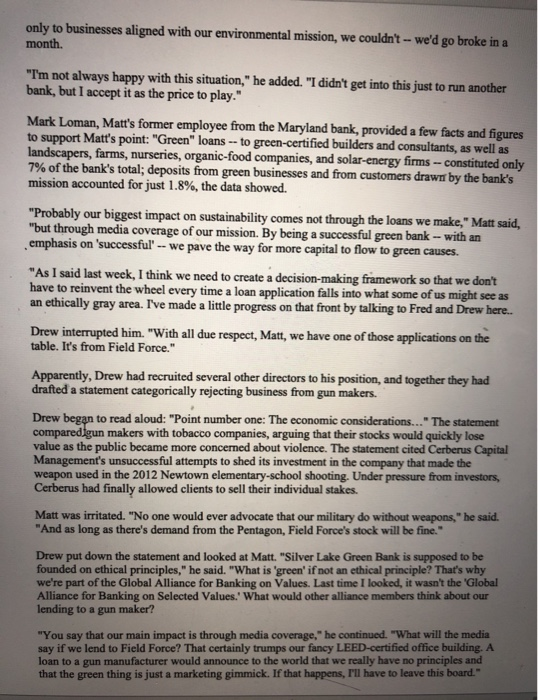 only to businesses aligned with our environmental mission, we couldn't -- we'd go broke in a month.

"I'm not always happy with this situation," he added. "I didn't get into this just to run another bank, but I accept it as the price to play."

Mark Loman, Matt's former employee from the Maryland bank, provided a few facts and figures to support Matt's point: "Green" loans -- to green-certified builders and consultants, as well as landscapers, farms, nurseries, organic-food companies, and solar-energy firms -- constituted only 7% of the bank's total; deposits from green businesses and from customers drawn by the bank's mission accounted for just 1.8%, the data showed.

"Probably our biggest impact on sustainability comes not through the loans we make," Matt said, "but through media coverage of our mission. By being a successful green bank -- with an emphasis on 'successful' -- we pave the way for more capital to flow to green causes.

"As I said last week, I think we need to create a decision-making framework so that we don't have to reinvent the wheel every time a loan application falls into what some of us might see as an ethically gray area. I've made a little progress on that front by talking to Fred and Drew here..

Drew interrupted him. "With all due respect, Matt, we have one of those applications on the table. It's from Field Force."

Apparently, Drew had recruited several other directors to his position, and together they had drafted a statement categorically rejecting business from gun makers.

Drew began to read aloud: "Point number one: The economic considerations..." The statement compared gun makers with tobacco companies, arguing that their stocks would quickly lose value as the public became more concerned about violence. The statement cited Cerberus Capital Management's unsuccessful attempts to shed its investment in the company that made the weapon used in the 2012 Newtown elementary-school shooting. Under pressure from investors, Cerberus had finally allowed clients to sell their individual stakes.

Matt was irritated. "No one would ever advocate that our military do without weapons," he said. "And as long as there's demand from the Pentagon, Field Force's stock will be fine."

Drew put down the statement and looked at Matt. "Silver Lake Green Bank is supposed to be founded on ethical principles," he said. "What is 'green' if not an ethical principle? That's why we're part of the Global Alliance for Banking on Values. Last time I looked, it wasn't the 'Global Alliance for Banking on Selected Values.' What would other alliance members think about our lending to a gun maker?

"You say that our main impact is through media coverage," he continued. "What will the media say if we lend to Field Force? That certainly trumps our fancy LEED-certified office building. A loan to a gun manufacturer would announce to the world that we really have no principles and that the green thing is just a marketing gimmick. If that happens, I'll have to leave this board."